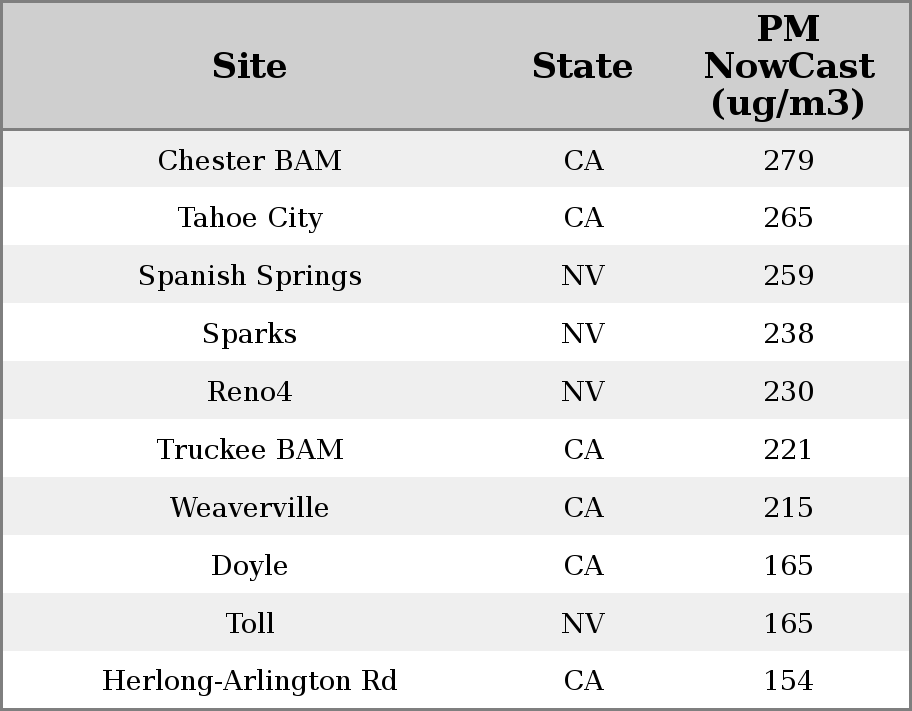 | Site | State | PM NowCast (ug/m3) |
|---|---|---|
| Chester BAM | CA | 279 |
| Tahoe City | CA | 265 |
| Spanish Springs | NV | 259 |
| Sparks | NV | 238 |
| Reno4 | NV | 230 |
| Truckee BAM | CA | 221 |
| Weaverville | CA | 215 |
| Doyle | CA | 165 |
| Toll | NV | 165 |
| Herlong-Arlington Rd | CA | 154 |